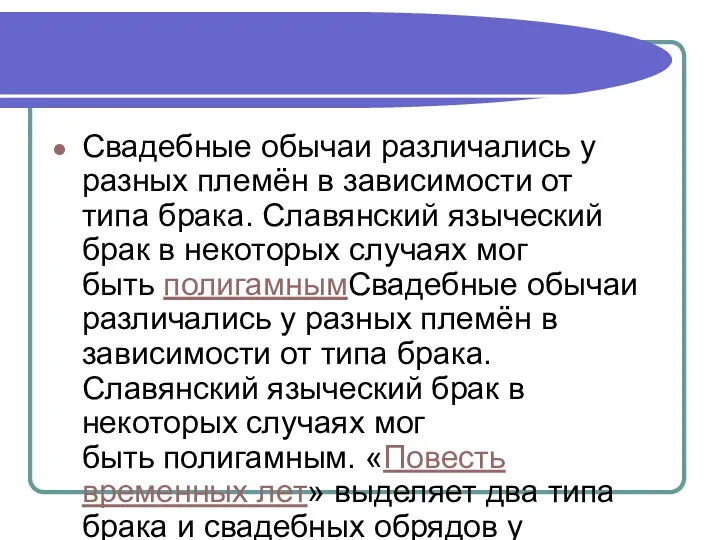 Свадебные обычаи различались у разных племён в зависимости от типа брака. Славянский языческий брак в некоторых случаях мог быть полигамнымСвадебные обычаи различались у разных племён в зависимости от типа брака. Славянский языческий брак в некоторых случаях мог быть полигамным. «Повесть временных лет» выделяет два типа брака и свадебных обрядов у